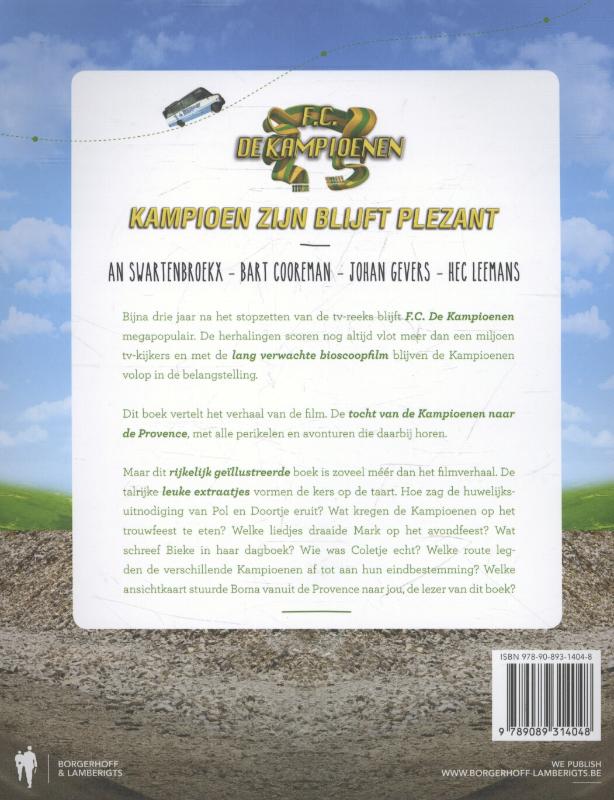 F.C.
DE KAMPIOENEN

KAMPIOEN ZIJN BLIJFT PLEZANT

AN SWARTENBROEKX - BART COOREMAN - JOHAN GEVERS - HEC LEEMANS

Bijna drie jaar na het stopzetten van de tv-reeks blijft F.C. De Kampioenen megapopulair. De herhalingen scoren nog altijd vlot meer dan een miljoen tv-kijkers en met de lang verwachte bioscoopfilm blijven de Kampioenen volop in de belangstelling.

Dit boek vertelt het verhaal van de film. De tocht van de Kampioenen naar de Provence, met alle perikelen en avonturen die daarbij horen.

Maar dit rijkelijk geïllustreerde boek is zoveel méér dan het filmverhaal. De talrijke leuke extraatjes vormen de kers op de taart. Hoe zag de huwelijksuitnodiging van Pol en Doortje eruit? Wat kregen de Kampioenen op het trouwfeest te eten? Welke liedjes draaide Mark op het avondfeest? Wat schreef Bieke in haar dagboek? Wie was Coletje echt? Welke route legden de verschillende Kampioenen af tot aan hun eindbestemming? Welke ansichtkaart stuurde Boma vanuit de Provence naar jou, de lezer van dit boek?

ISBN 978-90-893-1404-8

9 789089 314048

BORGERHOFF
& LAMBERIGTS

WE PUBLISH
WWW.BORGERHOFF-LAMBERIGTS.BE